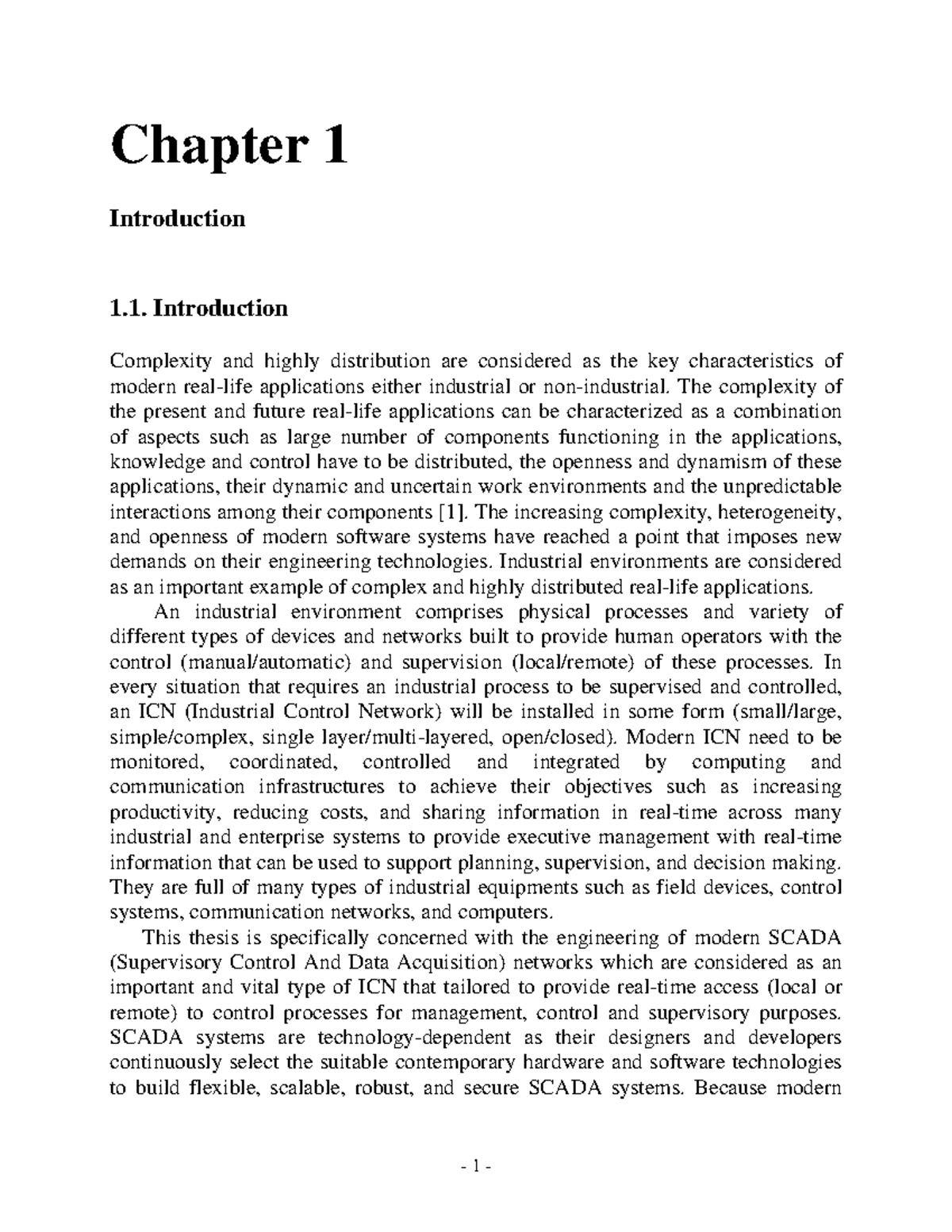 Chapter 1

Introduction

1.1. Introduction

Complexity and highly distribution are considered as the key characteristics of modern real-life applications either industrial or non-industrial. The complexity of the present and future real-life applications can be characterized as a combination of aspects such as large number of components functioning in the applications, knowledge and control have to be distributed, the openness and dynamism of these applications, their dynamic and uncertain work environments and the unpredictable interactions among their components [1]. The increasing complexity, heterogeneity, and openness of modern software systems have reached a point that imposes new demands on their engineering technologies. Industrial environments are considered as an important example of complex and highly distributed real-life applications.

An industrial environment comprises physical processes and variety of different types of devices and networks built to provide human operators with the control (manual/automatic) and supervision (local/remote) of these processes. In every situation that requires an industrial process to be supervised and controlled, an ICN (Industrial Control Network) will be installed in some form (small/large, simple/complex, single layer/multi-layered, open/closed). Modern ICN need to be monitored, coordinated, controlled and integrated by computing and communication infrastructures to achieve their objectives such as increasing productivity, reducing costs, and sharing information in real-time across many industrial and enterprise systems to provide executive management with real-time information that can be used to support planning, supervision, and decision making. They are full of many types of industrial equipments such as field devices, control systems, communication networks, and computers.

This thesis is specifically concerned with the engineering of modern SCADA (Supervisory Control And Data Acquisition) networks which are considered as an important and vital type of ICN that tailored to provide real-time access (local or remote) to control processes for management, control and supervisory purposes. SCADA systems are technology-dependent as their designers and developers continuously select the suitable contemporary hardware and software technologies to build flexible, scalable, robust, and secure SCADA systems. Because modern

- 1 -